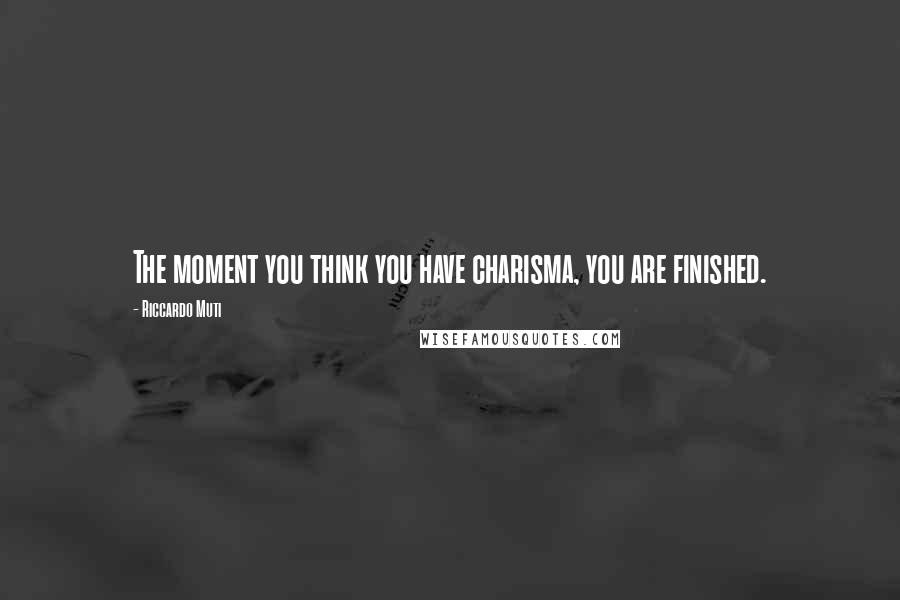 The moment you think you have charisma, you are finished.

- Riccardo Muti

WISEFAMOUSQUOTES.COM